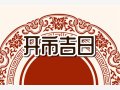 开市吉日